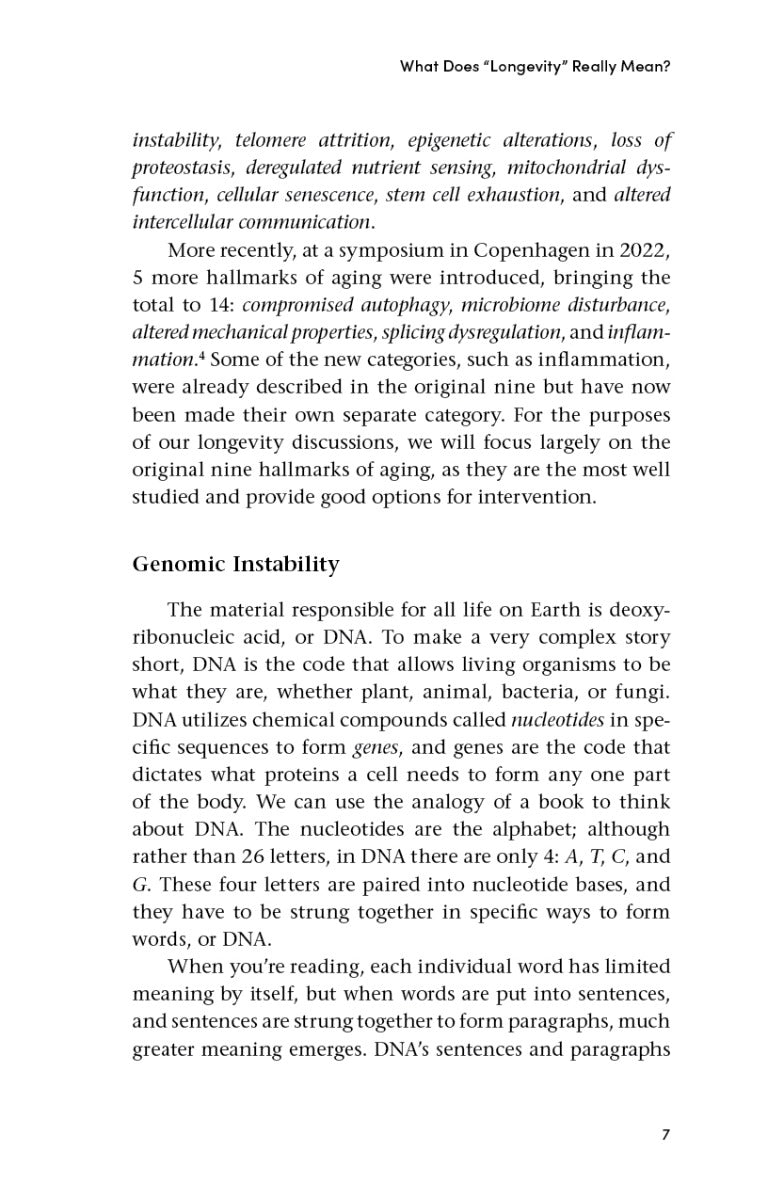 What Does "Longevity" Really Mean?

instability, telomere attrition, epigenetic alterations, loss of proteostasis, deregulated nutrient sensing, mitochondrial dysfunction, cellular senescence, stem cell exhaustion, and altered intercellular communication.

More recently, at a symposium in Copenhagen in 2022, 5 more hallmarks of aging were introduced, bringing the total to 14: compromised autophagy, microbiome disturbance, altered mechanical properties, splicing dysregulation, and inflammation.$^{4}$ Some of the new categories, such as inflammation, were already described in the original nine but have now been made their own separate category. For the purposes of our longevity discussions, we will focus largely on the original nine hallmarks of aging, as they are the most well studied and provide good options for intervention.

Genomic Instability

The material responsible for all life on Earth is deoxyribonucleic acid, or DNA. To make a very complex story short, DNA is the code that allows living organisms to be what they are, whether plant, animal, bacteria, or fungi. DNA utilizes chemical compounds called nucleotides in specific sequences to form genes, and genes are the code that dictates what proteins a cell needs to form any one part of the body. We can use the analogy of a book to think about DNA. The nucleotides are the alphabet; although rather than 26 letters, in DNA there are only 4: A, T, C, and G. These four letters are paired into nucleotide bases, and they have to be strung together in specific ways to form words, or DNA.

When you're reading, each individual word has limited meaning by itself, but when words are put into sentences, and sentences are strung together to form paragraphs, much greater meaning emerges. DNA's sentences and paragraphs

7